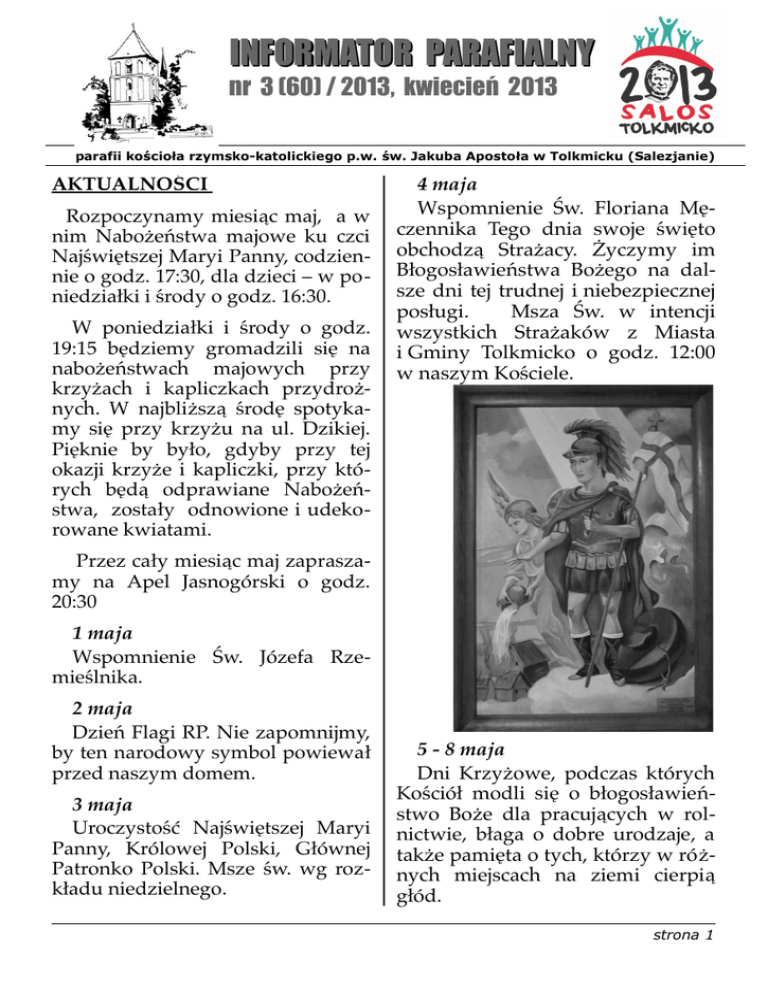 INFORMATOR PARAFIALNY

nr 3 (60) / 2013, kwiecień 2013

2013 SALOS TOLKMICKO

parafii kościoła rzymsko-katolickiego p.w. św. Jakuba Apostoła w Tolkmicku (Salezjanie)

AKTUALNOŚCI

Rozpoczynamy miesiąc maj, a w nim Nabożeństwa majowe ku czci Najświętszej Maryi Panny, codziennie o godz. 17:30, dla dzieci – w poniedziałki i środy o godz. 16:30.

W poniedziałki i środy o godz. 19:15 będziemy gromadzili się na nabożeństwach majowych przy krzyżach i kapliczkach przydrożnych. W najbliższą środę spotykamy się przy krzyżu na ul. Dzikiej. Pięknie by było, gdyby przy tej okazji krzyże i kapliczki, przy których będą odprawiane Nabożeństwa, zostały odnowione i udekorowane kwiatami.

Przez cały miesiąc maj zapraszamy na Apel Jasnogórski o godz. 20:30

1 maja
Wspomnienie Św. Józefa Rzemieślnika.

2 maja
Dzień Flagi RP. Nie zapomnijmy, by ten narodowy symbol powiewał przed naszym domem.

3 maja
Uroczystość Najświętszej Maryi Panny, Królowej Polski, Głównej Patronko Polski. Msze św. wg rozkładu niedzielnego.

4 maja
Wspomnienie Św. Floriana Męczennika Tego dnia swoje święto obchodzą Strażacy. Życzymy im Błogosławieństwa Bożego na dalsze dni tej trudnej i niebezpiecznej posługi. Msza Św. w intencji wszystkich Strażaków z Miasta i Gminy Tolkmicko o godz. 12:00 w naszym Kościele.

5 - 8 maja
Dni Krzyżowe, podczas których Kościół modli się o błogosławieństwo Boże dla pracujących w rolnictwie, błaga o dobre urodzaje, a także pamięta o tych, którzy w różnych miejscach na ziemi cierpią głód.

strona 1